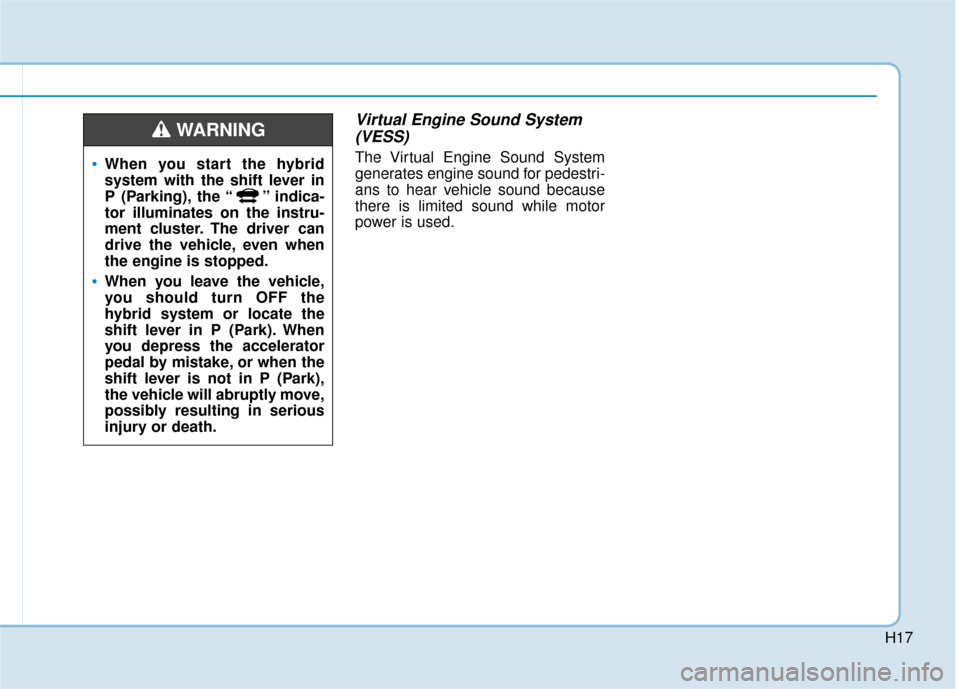 WARNING

• When you start the hybrid system with the shift lever in P (Parking), the " " indicator illuminates on the instrument cluster. The driver can drive the vehicle, even when the engine is stopped.

• When you leave the vehicle, you should turn OFF the hybrid system or locate the shift lever in P (Park). When you depress the accelerator pedal by mistake, or when the shift lever is not in P (Park), the vehicle will abruptly move, possibly resulting in serious injury or death.

Virtual Engine Sound System (VESS)

The Virtual Engine Sound System generates engine sound for pedestrians to hear vehicle sound because there is limited sound while motor power is used.

H17

carmanualsonline.info